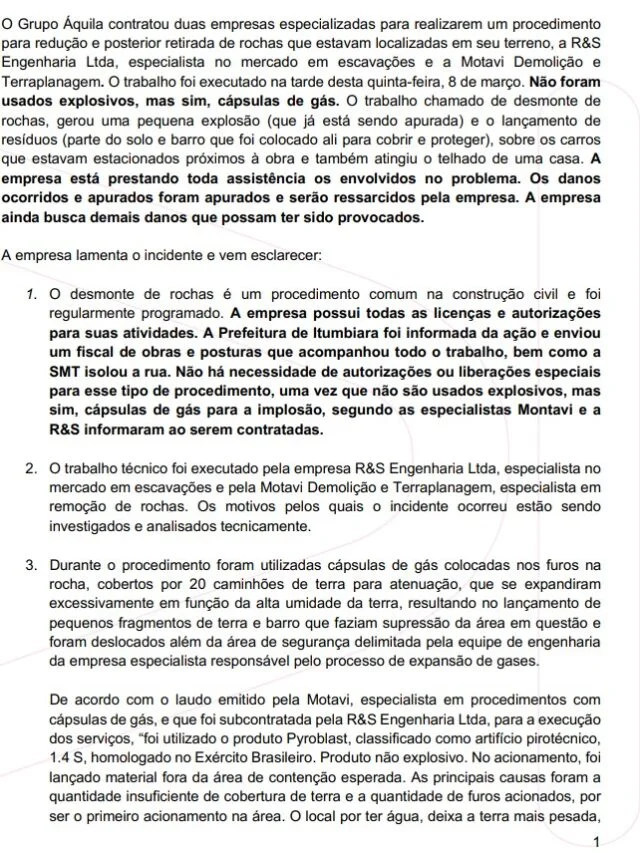 O Grupo Áquila contratou duas empresas especializadas para realizarem um procedimento para redução e posterior retirada de rochas que estavam localizadas em seu terreno, a R&S Engenharia Ltda, especialista no mercado em escavações e a Motavi Demolição e Terraplanagem. O trabalho foi executado na tarde desta quinta-feira, 8 de março. Não foram usados explosivos, mas sim, cápsulas de gás. O trabalho chamado de desmonte de rochas, gerou uma pequena explosão (que já está sendo apurada) e o lançamento de resíduos (parte do solo e barro que foi colocado ali para cobrir e proteger), sobre os carros que estavam estacionados próximos à obra e também atingiu o telhado de uma casa. A empresa está prestando toda assistência os envolvidos no problema. Os danos ocorridos e apurados foram apurados e serão ressarcidos pela empresa. A empresa ainda busca demais danos que possam ter sido provocados.

A empresa lamenta o incidente e vem esclarecer:

1. O desmonte de rochas é um procedimento comum na construção civil e foi regularmente programado. A empresa possui todas as licenças e autorizações para suas atividades. A Prefeitura de Itumbiara foi informada da ação e enviou um fiscal de obras e posturas que acompanhou todo o trabalho, bem como a SMT isolou a rua. Não há necessidade de autorizações ou liberações especiais para esse tipo de procedimento, uma vez que não são usados explosivos, mas sim, cápsulas de gás para a implosão, segundo as especialistas Montavi e a R&S informaram ao serem contratadas.

2. O trabalho técnico foi executado pela empresa R&S Engenharia Ltda, especialista no mercado em escavações e pela Motavi Demolição e Terraplanagem, especialista em remoção de rochas. Os motivos pelos quais o incidente ocorreu estão sendo investigados e analisados tecnicamente.

3. Durante o procedimento foram utilizadas cápsulas de gás colocadas nos furos na rocha, cobertos por 20 caminhões de terra para atenuação, que se expandiram excessivamente em função da alta umidade da terra, resultando no lançamento de pequenos fragmentos de terra e barro que faziam supressão da área em questão e foram deslocados além da área de segurança delimitada pela equipe de engenharia da empresa especialista responsável pelo processo de expansão de gases.

De acordo com o laudo emitido pela Motavi, especialista em procedimentos com cápsulas de gás, e que foi subcontratada pela R&S Engenharia Ltda, para a execução dos serviços, "foi utilizado o produto Pyroblast, classificado como artifício pirotécnico, 1.4 S, homologado no Exército Brasileiro. Produto não explosivo. No acionamento, foi lançado material fora da área de contenção esperada. As principais causas foram a quantidade insuficiente de cobertura de terra e a quantidade de furos acionados, por ser o primeiro acionamento na área. O local por ter água, deixa a terra mais pesada,

1